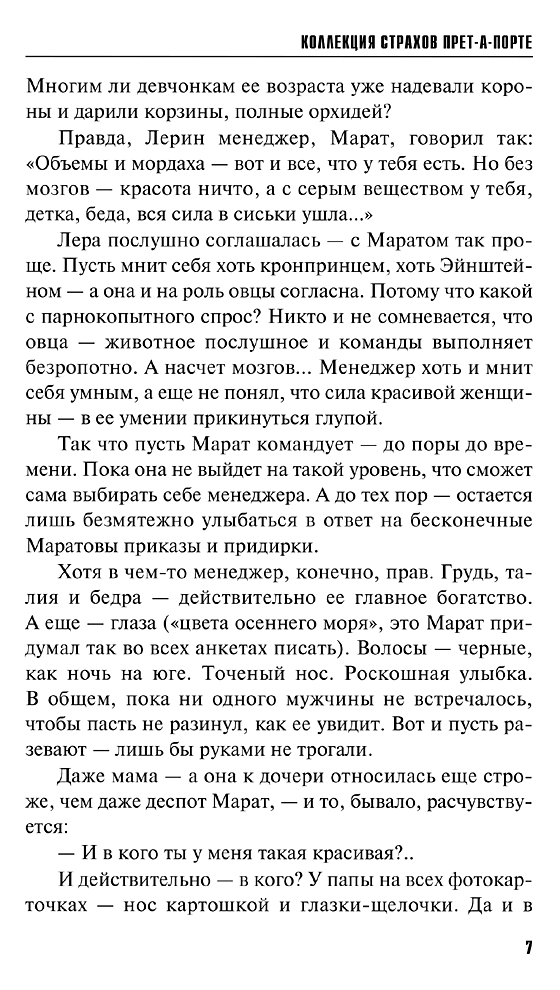 КОЛЛЕКЦИЯ СТРАХОВ ПРЕТ-А-ПОРТЕ

Многим ли девчонкам ее возраста уже надевали короны и дарили корзины, полные орхидей?

Правда, Лерин менеджер, Марат, говорил так: «Объемы и мордаха — вот и все, что у тебя есть. Но без мозгов — красота ничто, а с серым веществом у тебя, детка, беда, вся сила в сиськи ушла...»

Лера послушно соглашалась — с Маратом так проще. Пусть мнит себя хоть кронпринцем, хоть Эйнштейном — а она и на роль овцы согласна. Потому что какой с парнокопытного спрос? Никто и не сомневается, что овца — животное послушное и команды выполняет безропотно. А насчет мозгов... Менеджер хоть и мнит себя умным, а еще не понял, что сила красивой женщины — в ее умении прикинуться глупой.

Так что пусть Марат командует — до поры до времени. Пока она не выйдет на такой уровень, что сможет сама выбирать себе менеджера. А до тех пор — остается лишь безмятежно улыбаться в ответ на бесконечные Маратовы приказы и придирки.

Хотя в чем-то менеджер, конечно, прав. Грудь, талия и бедра — действительно ее главное богатство. А еще — глаза («цвета осеннего моря», это Марат придумал так во всех анкетах писать). Волосы — черные, как ночь на юге. Точеный нос. Роскошная улыбка. В общем, пока ни одного мужчины не встречалось, чтобы пасть не разинул, как ее увидит. Вот и пусть разевают — лишь бы руками не трогали.

Даже мама — а она к дочери относилась еще строже, чем даже деспот Марат, — и то, бывало, расчувствуется:

— И в кого ты у меня такая красивая?..

И действительно — в кого? У папы на всех фотокарточках — нос картошкой и глазки-щелочки. Да и в

7